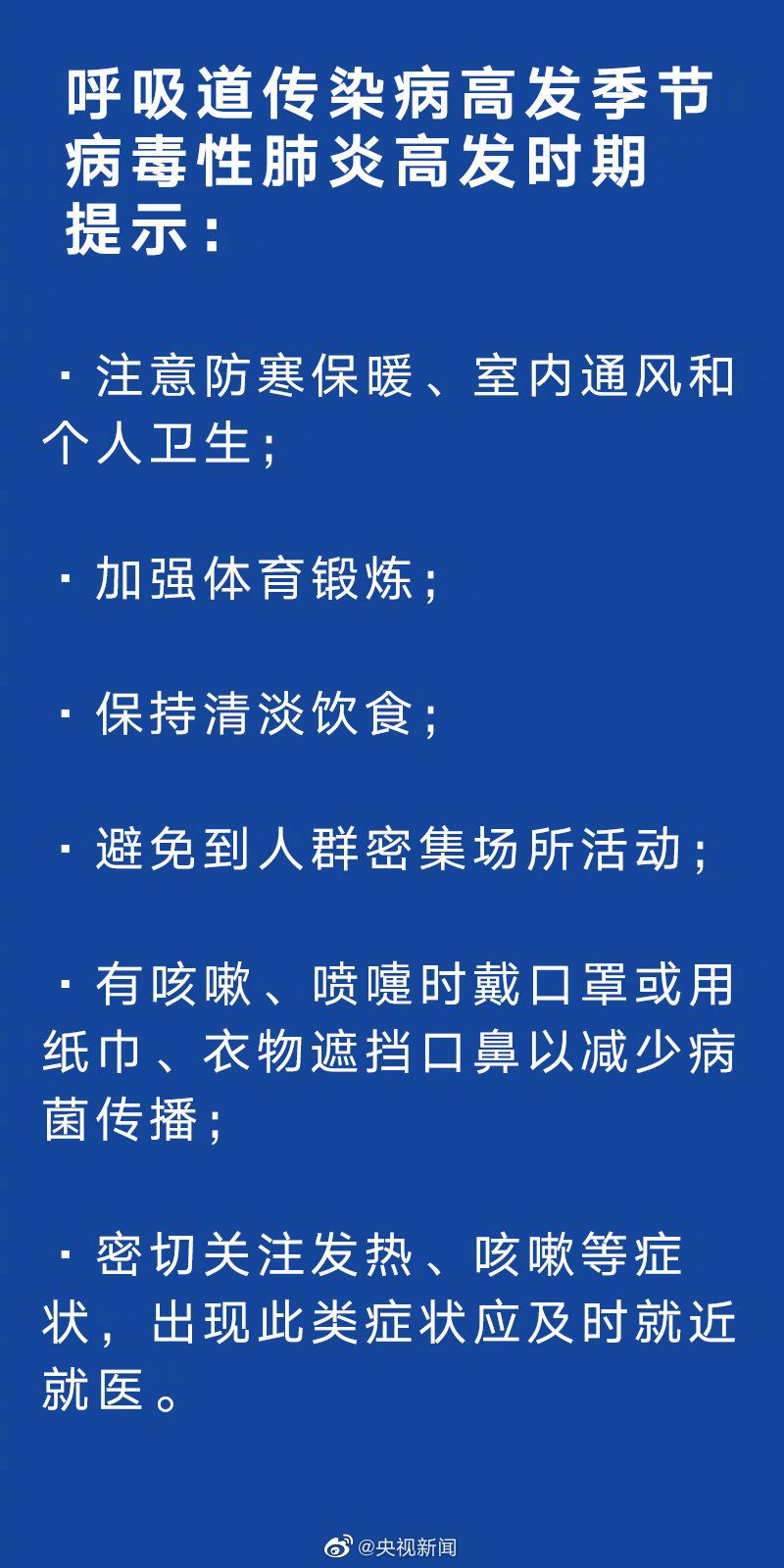 呼吸道传染病高发季节
病毒性肺炎高发时期
提示：

· 注意防寒保暖、室内通风和个人卫生；

· 加强体育锻炼；

· 保持清淡饮食；

· 避免到人群密集场所活动；

· 有咳嗽、喷嚏时戴口罩或用纸巾、衣物遮挡口鼻以减少病菌传播；

· 密切关注发热、咳嗽等症状，出现此类症状应及时就近就医。

@央视新闻